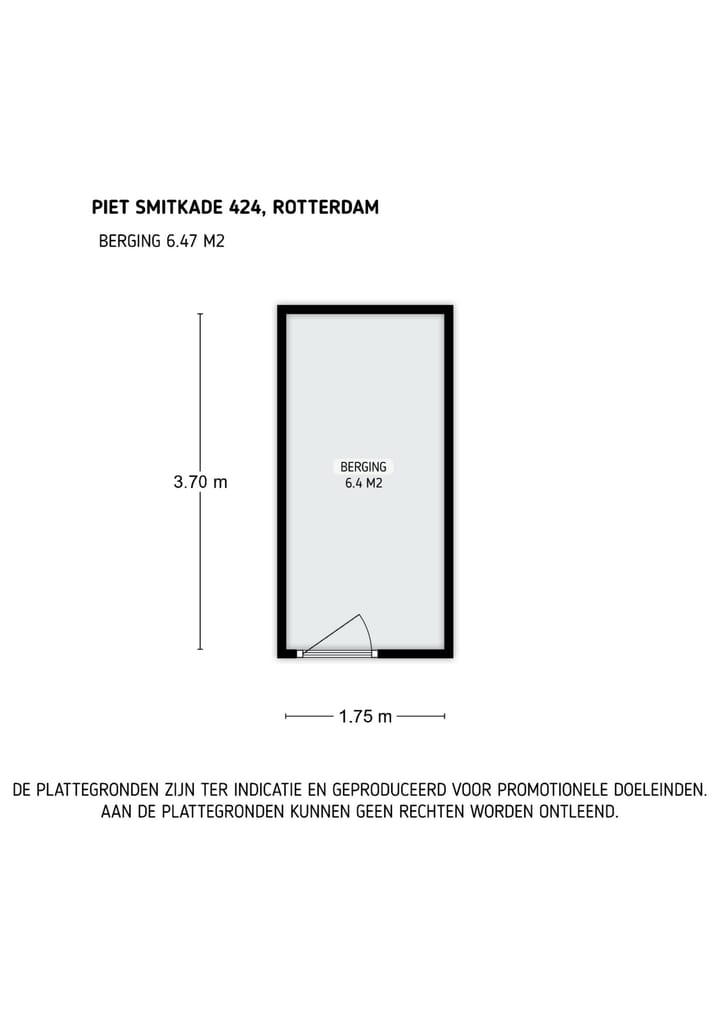 PIET SMITKADE 424, ROTTERDAM

BERGING 6.47 M2

3.70 m

BERGING
6.4 M2

1.75 m

DE PLATTEGRONDEN ZIJN TER INDICATIE EN GEPRODUCEERD VOOR PROMOTIONELE DOELEINDEN. AAN DE PLATTEGRONDEN KUNNEN GEEN RECHTEN WORDEN ONTLEEND.